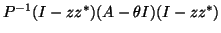 $P^{-1}(I - zz^*)(A - \theta I)(I - zz^*)$